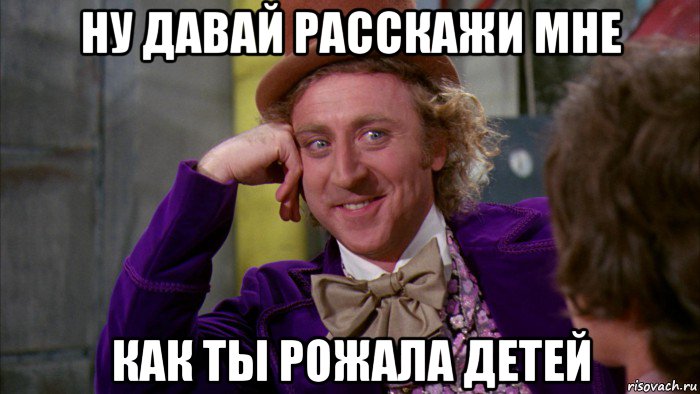 НУ ДАВАЙ РАССКАЖИ МНЕ

КАК ТЫ РОЖАЛА ДЕТЕЙ

risovach.ru